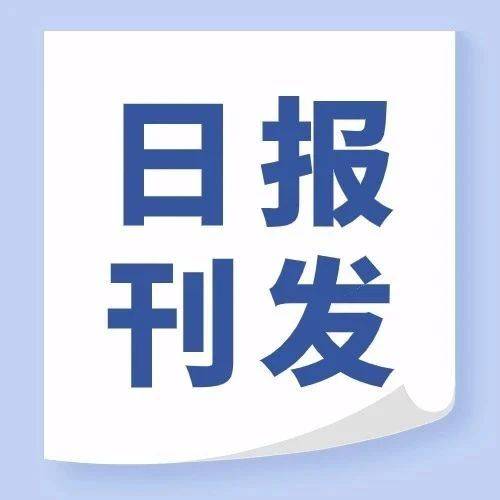 日报
刊发